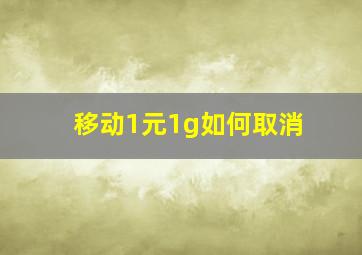 移动1元1g如何取消